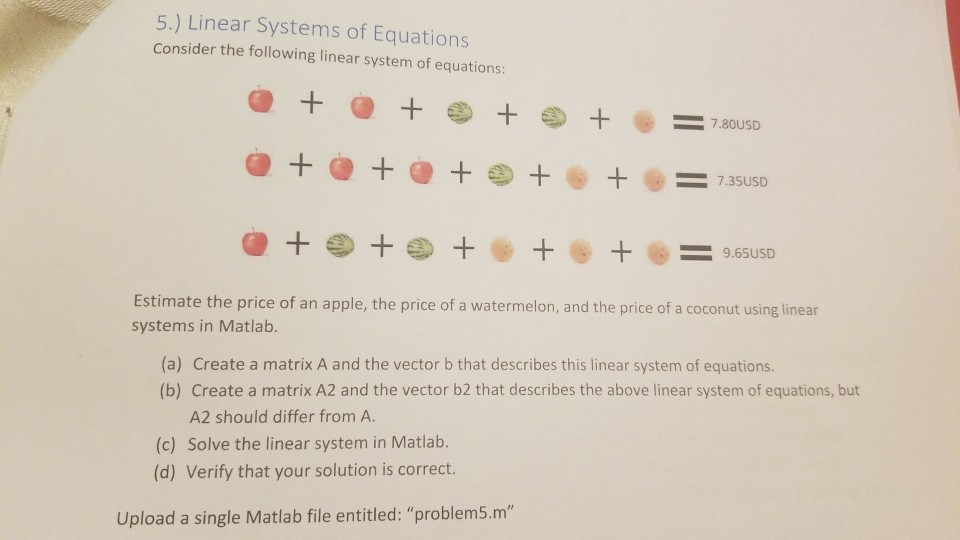 5.) Linear Systems of Equations
Consider the following linear system of equations:

+ + + + = 7.80USD

+ + + + + = 7.35USD

+ + + + + = 9.65USD

Estimate the price of an apple, the price of a watermelon, and the price of a coconut using linear systems in Matlab.

(a) Create a matrix A and the vector b that describes this linear system of equations.
(b) Create a matrix A2 and the vector b2 that describes the above linear system of equations, but A2 should differ from A.
(c) Solve the linear system in Matlab.
(d) Verify that your solution is correct.

Upload a single Matlab file entitled: "problem5.m"